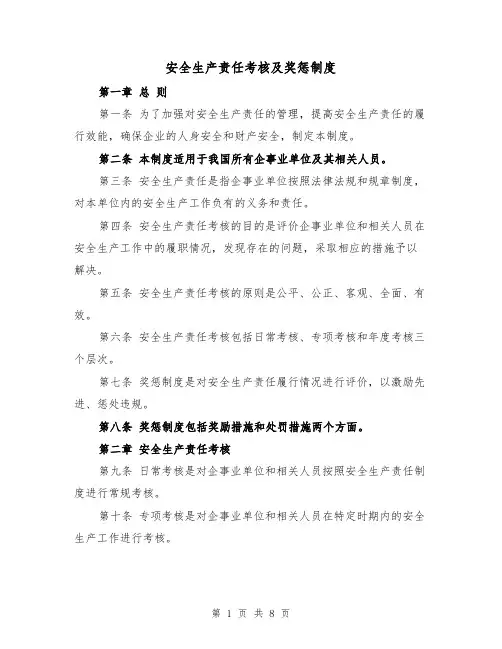 安全生产责任考核及奖惩制度

第一章 总 则

第一条 为了加强对安全生产责任的管理，提高安全生产责任的履行效能，确保企业的人身安全和财产安全，制定本制度。

第二条 本制度适用于我国所有企事业单位及其相关人员。

第三条 安全生产责任是指企事业单位按照法律法规和规章制度，对本单位内的安全生产工作负有的义务和责任。

第四条 安全生产责任考核的目的是评价企事业单位和相关人员在安全生产工作中的履职情况，发现存在的问题，采取相应的措施予以解决。

第五条 安全生产责任考核的原则是公平、公正、客观、全面、有效。

第六条 安全生产责任考核包括日常考核、专项考核和年度考核三个层次。

第七条 奖惩制度是对安全生产责任履行情况进行评价，以激励先进、惩处违规。

第八条 奖惩制度包括奖励措施和处罚措施两个方面。

第二章 安全生产责任考核

第九条 日常考核是对企事业单位和相关人员按照安全生产责任制度进行常规考核。

第十条 专项考核是对企事业单位和相关人员在特定时期内的安全生产工作进行考核。

第 1 页 共 8 页